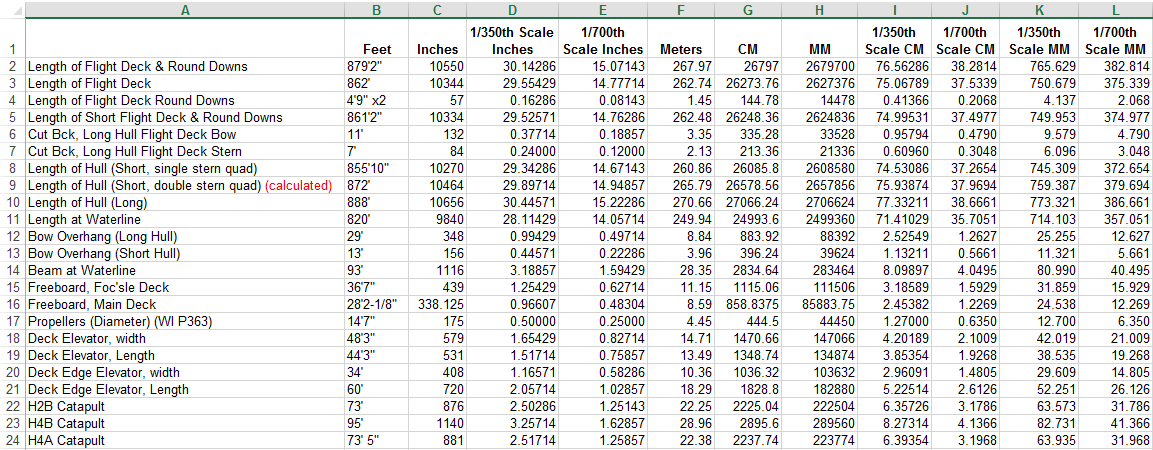 | | A | B | C | D | E | F | G | H | I | J | K | L |
|---|---|---|---|---|---|---|---|---|---|---|---|---|
| 1 | | Feet | Inches | 1/350th Scale Inches | 1/700th Scale Inches | Meters | CM | MM | 1/350th Scale CM | 1/700th Scale CM | 1/350th Scale MM | 1/700th Scale MM |
| 2 | Length of Flight Deck & Round Downs | 879'2" | 10550 | 30.14286 | 15.07143 | 267.97 | 26797 | 2679700 | 76.56286 | 38.2814 | 765.629 | 382.814 |
| 3 | Length of Flight Deck | 862' | 10344 | 29.55429 | 14.77714 | 262.74 | 26273.76 | 2627376 | 75.06789 | 37.5339 | 750.679 | 375.339 |
| 4 | Length of Flight Deck Round Downs | 4'9" x2 | 57 | 0.16286 | 0.08143 | 1.45 | 144.78 | 14478 | 0.41366 | 0.2068 | 4.137 | 2.068 |
| 5 | Length of Short Flight Deck & Round Downs | 861'2" | 10334 | 29.52571 | 14.76286 | 262.48 | 26248.36 | 2624836 | 74.99531 | 37.4977 | 749.953 | 374.977 |
| 6 | Cut Bck, Long Hull Flight Deck Bow | 11' | 132 | 0.37714 | 0.18857 | 3.35 | 335.28 | 33528 | 0.95794 | 0.4790 | 9.579 | 4.790 |
| 7 | Cut Bck, Long Hull Flight Deck Stern | 7' | 84 | 0.24000 | 0.12000 | 2.13 | 213.36 | 21336 | 0.60960 | 0.3048 | 6.096 | 3.048 |
| 8 | Length of Hull (Short, single stern quad) | 855'10" | 10270 | 29.34286 | 14.67143 | 260.86 | 26085.8 | 2608580 | 74.53086 | 37.2654 | 745.309 | 372.654 |
| 9 | Length of Hull (Short, double stern quad) (calculated) | 872' | 10464 | 29.89714 | 14.94857 | 265.79 | 26578.56 | 2657856 | 75.93874 | 37.9694 | 759.387 | 379.694 |
| 10 | Length of Hull (Long) | 888' | 10656 | 30.44571 | 15.22286 | 270.66 | 27066.24 | 2706624 | 77.33211 | 38.6661 | 773.321 | 386.661 |
| 11 | Length at Waterline | 820' | 9840 | 28.11429 | 14.05714 | 249.94 | 24993.6 | 2499360 | 71.41029 | 35.7051 | 714.103 | 357.051 |
| 12 | Bow Overhang (Long Hull) | 29' | 348 | 0.99429 | 0.49714 | 8.84 | 883.92 | 88392 | 2.52549 | 1.2627 | 25.255 | 12.627 |
| 13 | Bow Overhang (Short Hull) | 13' | 156 | 0.44571 | 0.22286 | 3.96 | 396.24 | 39624 | 1.13211 | 0.5661 | 11.321 | 5.661 |
| 14 | Beam at Waterline | 93' | 1116 | 3.18857 | 1.59429 | 28.35 | 2834.64 | 283464 | 8.09897 | 4.0495 | 80.990 | 40.495 |
| 15 | Freeboard, Foc'sle Deck | 36'7" | 439 | 1.25429 | 0.62714 | 11.15 | 1115.06 | 111506 | 3.18589 | 1.5929 | 31.859 | 15.929 |
| 16 | Freeboard, Main Deck | 28'2-1/8" | 338.125 | 0.96607 | 0.48304 | 8.59 | 858.8375 | 85883.75 | 2.45382 | 1.2269 | 24.538 | 12.269 |
| 17 | Propellers (Diameter) (WI P363) | 14'7" | 175 | 0.50000 | 0.25000 | 4.45 | 444.5 | 44450 | 1.27000 | 0.6350 | 12.700 | 6.350 |
| 18 | Deck Elevator, width | 48'3" | 579 | 1.65429 | 0.82714 | 14.71 | 1470.66 | 147066 | 4.20189 | 2.1009 | 42.019 | 21.009 |
| 19 | Deck Elevator, Length | 44'3" | 531 | 1.51714 | 0.75857 | 13.49 | 1348.74 | 134874 | 3.85354 | 1.9268 | 38.535 | 19.268 |
| 20 | Deck Edge Elevator, width | 34' | 408 | 1.16571 | 0.58286 | 10.36 | 1036.32 | 103632 | 2.96091 | 1.4805 | 29.609 | 14.805 |
| 21 | Deck Edge Elevator, Length | 60' | 720 | 2.05714 | 1.02857 | 18.29 | 1828.8 | 182880 | 5.22514 | 2.6126 | 52.251 | 26.126 |
| 22 | H2B Catapult | 73' | 876 | 2.50286 | 1.25143 | 22.25 | 2225.04 | 222504 | 6.35726 | 3.1786 | 63.573 | 31.786 |
| 23 | H4B Catapult | 95' | 1140 | 3.25714 | 1.62857 | 28.96 | 2895.6 | 289560 | 8.27314 | 4.1366 | 82.731 | 41.366 |
| 24 | H4A Catapult | 73' 5" | 881 | 2.51714 | 1.25857 | 22.38 | 2237.74 | 223774 | 6.39354 | 3.1968 | 63.935 | 31.968 |